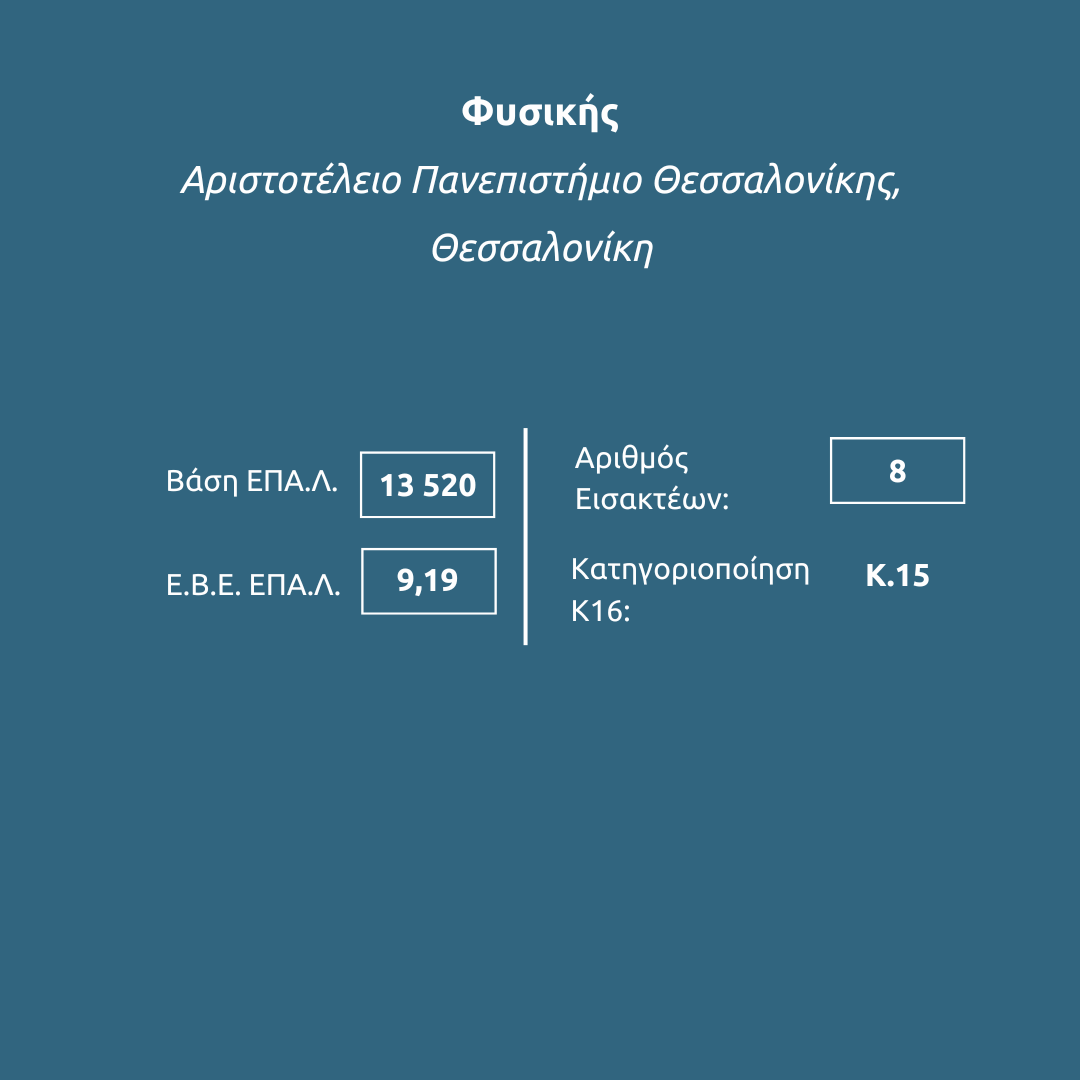 Φυσικής

Αριστοτέλειο Πανεπιστήμιο Θεσσαλονίκης, Θεσσαλονίκη

Βάση ΕΠΑ.Λ. 13 520

Ε.Β.Ε. ΕΠΑ.Λ. 9,19

Αριθμός Εισακτέων: 8

Κατηγοριοποίηση Κ16: Κ.15